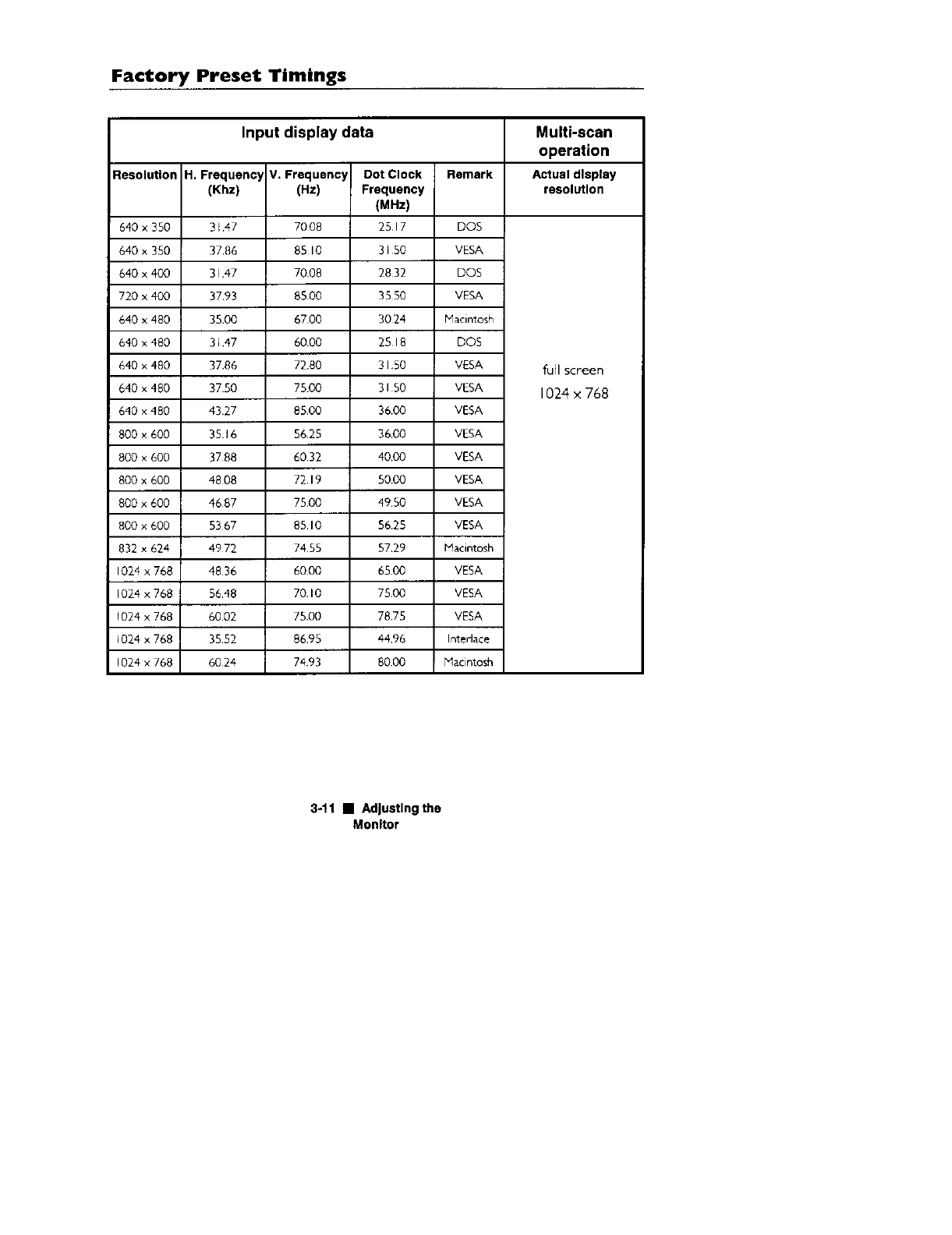 Factory Preset Timings

| Input display data | | | | | Multi-scan operation |
|---|---|---|---|---|---|
| Resolution | H. Frequency (Khz) | V. Frequency (Hz) | Dot Clock Frequency (MHz) | Remark | Actual display resolution |
| 640 x 350 | 31.47 | 70.08 | 25.17 | DOS | full screen 1024 x 768 |
| 640 x 350 | 37.86 | 85.10 | 31.50 | VESA | |
| 640 x 400 | 31.47 | 70.08 | 28.32 | DOS | |
| 720 x 400 | 37.93 | 85.00 | 35.50 | VESA | |
| 640 x 480 | 35.00 | 67.00 | 30.24 | Macintosh | |
| 640 x 480 | 31.47 | 60.00 | 25.18 | DOS | |
| 640 x 480 | 37.86 | 72.80 | 31.50 | VESA | |
| 640 x 480 | 37.50 | 75.00 | 31.50 | VESA | |
| 640 x 480 | 43.27 | 85.00 | 36.00 | VESA | |
| 800 x 600 | 35.16 | 56.25 | 36.00 | VESA | |
| 800 x 600 | 37.88 | 60.32 | 40.00 | VESA | |
| 800 x 600 | 48.08 | 72.19 | 50.00 | VESA | |
| 800 x 600 | 46.87 | 75.00 | 49.50 | VESA | |
| 800 x 600 | 53.67 | 85.10 | 56.25 | VESA | |
| 832 x 624 | 49.72 | 74.55 | 57.29 | Macintosh | |
| 1024 x 768 | 48.36 | 60.00 | 65.00 | VESA | |
| 1024 x 768 | 56.48 | 70.10 | 75.00 | VESA | |
| 1024 x 768 | 60.02 | 75.00 | 78.75 | VESA | |
| 1024 x 768 | 35.52 | 86.95 | 44.96 | Interlace | |
| 1024 x 768 | 60.24 | 74.93 | 80.00 | Macintosh | |

3-11 ■ Adjusting the Monitor